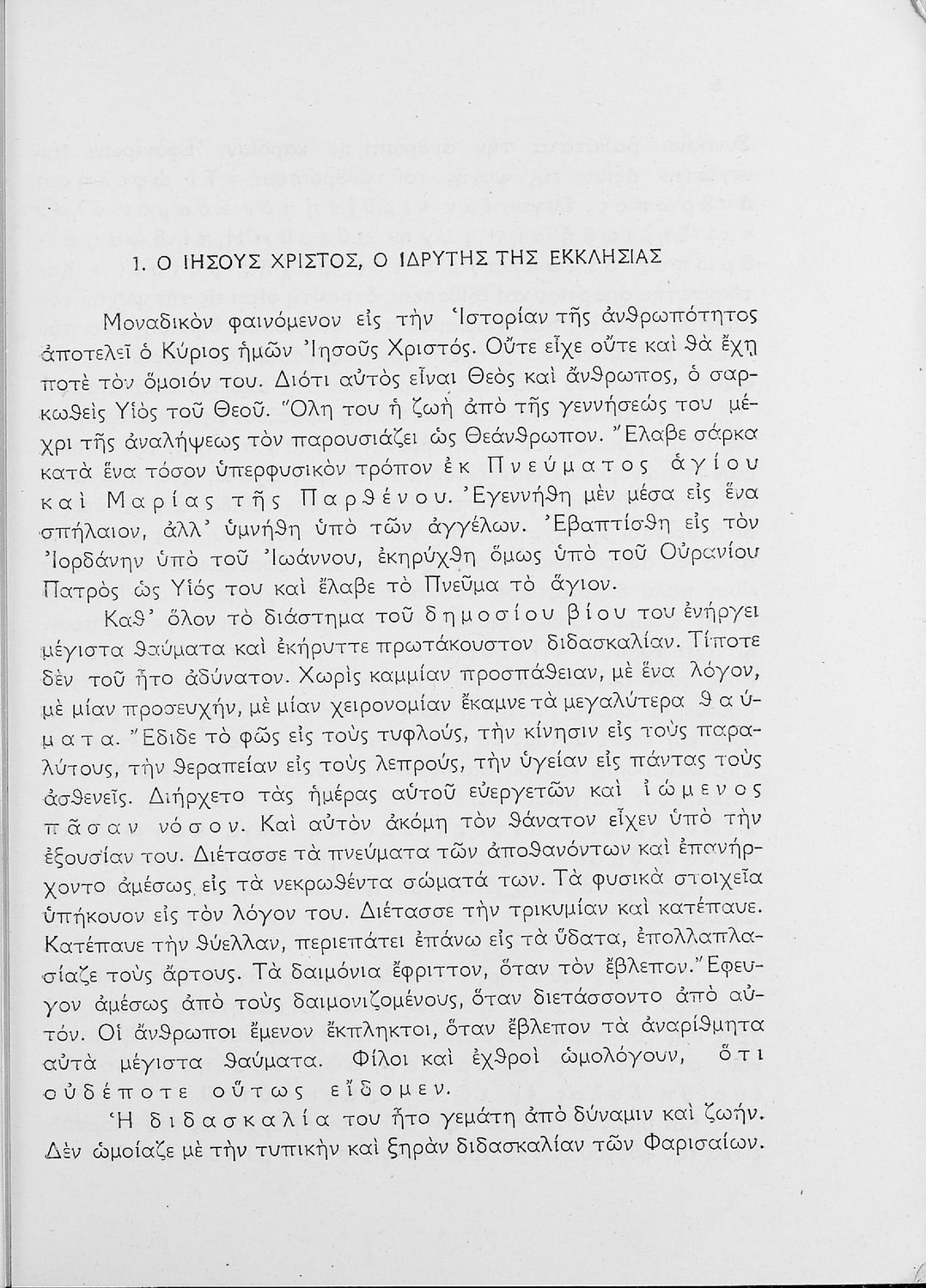 1. Ο ΙΗΣΟΥΣ ΧΡΙΣΤΟΣ, Ο ΙΔΡΥΤΗΣ ΤΗΣ ΕΚΚΛΗΣΙΑΣ

Μοναδικὸν φαινόμενον εἰς τὴν Ἱστορίαν τῆς ἀνθρωπότητος ἀποτελεῖ ὁ Κύριος ἡμῶν Ἰησοῦς Χριστός. Οὔτε εἶχε οὔτε καὶ θὰ ἔχῃ ποτὲ τὸν ὅμοιόν του. Διότι αὐτὸς εἶναι Θεὸς καὶ ἄνθρωπος, ὁ σαρκωθεὶς Υἱὸς τοῦ Θεοῦ. Ὅλη του ἡ ζωὴ ἀπὸ τῆς γεννήσεώς του μέχρι τῆς ἀναλήψεως τὸν παρουσιάζει ὡς Θεάνθρωπον. Ἔλαβε σάρκα κατὰ ἕνα τόσον ὑπερφυσικὸν τρόπον ἐκ Πνεύματος ἁγίου καὶ Μαρίας τῆς Παρθένου. Ἐγεννήθη μὲν μέσα εἰς ἕνα σπήλαιον, ἀλλ' ὑμνήθη ὑπὸ τῶν ἀγγέλων. Ἐβαπτίσθη εἰς τὸν Ἰορδάνην ὑπὸ τοῦ Ἰωάννου, ἐκηρύχθη ὅμως ὑπὸ τοῦ Οὐρανίου Πατρὸς ὡς Υἱός του καὶ ἔλαβε τὸ Πνεῦμα τὸ ἅγιον.

Καθ' ὅλον τὸ διάστημα τοῦ δημοσίου βίου του ἐνήργει μέγιστα θαύματα καὶ ἐκήρυττε πρωτάκουστον διδασκαλίαν. Τίποτε δὲν τοῦ ἦτο ἀδύνατον. Χωρὶς καμμίαν προσπάθειαν, μὲ ἕνα λόγον, μὲ μίαν προσευχήν, μὲ μίαν χειρονομίαν ἔκαμνε τὰ μεγαλύτερα θαύματα. Ἔδιδε τὸ φῶς εἰς τοὺς τυφλούς, τὴν κίνησιν εἰς τοὺς παραλύτους, τὴν θεραπείαν εἰς τοὺς λεπρούς, τὴν ὑγείαν εἰς πάντας τοὺς ἀσθενεῖς. Διήρχετο τὰς ἡμέρας αὐτοῦ εὐεργετῶν καὶ ἰώμενος πᾶσαν νόσον. Καὶ αὐτὸν ἀκόμη τὸν θάνατον εἶχεν ὑπὸ τὴν ἐξουσίαν του. Διέτασσε τὰ πνεύματα τῶν ἀποθανόντων καὶ ἐπανήρχοντο ἀμέσως εἰς τὰ νεκρωθέντα σώματά των. Τὰ φυσικὰ στοιχεῖα ὑπήκουον εἰς τὸν λόγον του. Διέτασσε τὴν τρικυμίαν καὶ κατέπαυε. Κατέπαυε τὴν θύελλαν, περιεπάτει ἐπάνω εἰς τὰ ὕδατα, ἐπολλαπλασίαζε τοὺς ἄρτους. Τὰ δαιμόνια ἔφριττον, ὅταν τὸν ἔβλεπον. Ἔφευγον ἀμέσως ἀπὸ τοὺς δαιμονιζομένους, ὅταν διετάσσοντο ἀπὸ αὐτόν. Οἱ ἄνθρωποι ἔμενον ἔκπληκτοι, ὅταν ἔβλεπον τὰ ἀναρίθμητα αὐτὰ μέγιστα θαύματα. Φίλοι καὶ ἐχθροὶ ὡμολόγουν, ὅτι οὐδέποτε οὕτως εἴδομεν.

Ἡ διδασκαλία του ἦτο γεμάτη ἀπὸ δύναμιν καὶ ζωήν. Δὲν ὡμοίαζε μὲ τὴν τυπικὴν καὶ ξηρὰν διδασκαλίαν τῶν Φαρισαίων.